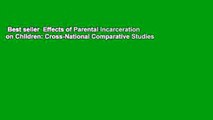 Best seller  Effects of Parental Incarceration on Children: Cross-National Comparative Studies